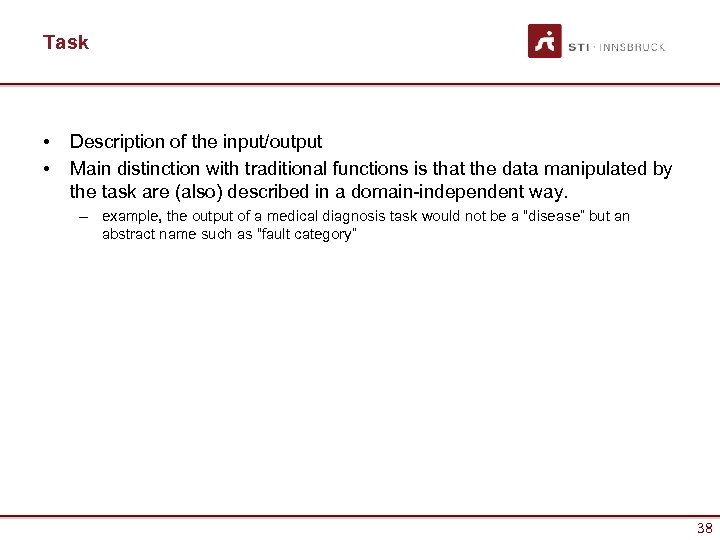 Task

STI · INNSBRUCK

• Description of the input/output
• Main distinction with traditional functions is that the data manipulated by the task are (also) described in a domain-independent way.
– example, the output of a medical diagnosis task would not be a "disease" but an abstract name such as "fault category"

38